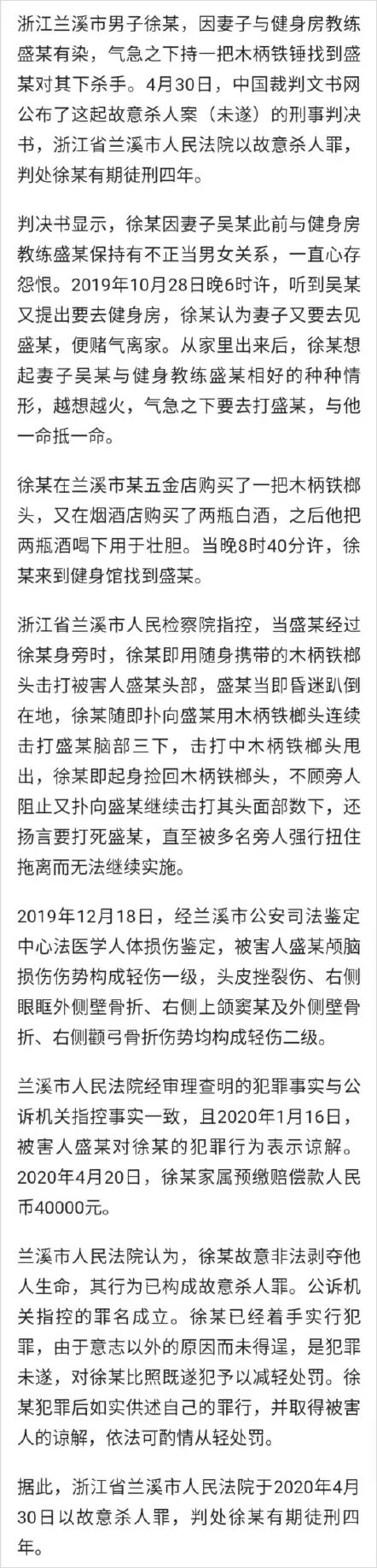 浙江兰溪市男子徐某，因妻子与健身房教练盛某有染，气急之下持一把木柄铁锤找到盛某对其下杀手。4月30日，中国裁判文书网公布了这起故意杀人案（未遂）的刑事判决书，浙江省兰溪市人民法院以故意杀人罪，判处徐某有期徒刑四年。

判决书显示，徐某因妻子吴某此前与健身房教练盛某保持有不正当男女关系，一直心存怨恨。2019年10月28日晚6时许，听到吴某又提出要去健身房，徐某认为妻子又要去见盛某，便赌气离家。从家里出来后，徐某想起妻子吴某与健身教练盛某相好的种种情形，越想越火，气急之下要去打盛某，与他一命抵一命。

徐某在兰溪市某五金店购买了一把木柄铁榔头，又在烟酒店购买了两瓶白酒，之后他把两瓶酒喝下用于壮胆。当晚8时40分许，徐某来到健身馆找到盛某。

浙江省兰溪市人民检察院指控，当盛某经过徐某身旁时，徐某即用随身携带的木柄铁榔头击打被害人盛某头部，盛某当即昏迷趴倒在地，徐某随即扑向盛某用木柄铁榔头连续击打盛某脑部三下，击打中木柄铁榔头甩出，徐某即起身捡回木柄铁榔头，不顾旁人阻止又扑向盛某继续击打其头面部数下，还扬言要打死盛某，直至被多名旁人强行扭住拖离而无法继续实施。

2019年12月18日，经兰溪市公安司法鉴定中心法医学人体损伤鉴定，被害人盛某颅脑损伤伤势构成轻伤一级，头皮挫裂伤、右侧眼眶外侧壁骨折、右侧上颌窦某及外侧壁骨折、右侧颧弓骨折伤势均构成轻伤二级。

兰溪市人民法院经审理查明的犯罪事实与公诉机关指控事实一致，且2020年1月16日，被害人盛某对徐某的犯罪行为表示谅解。2020年4月20日，徐某家属预缴赔偿款人民币40000元。

兰溪市人民法院认为，徐某故意非法剥夺他人生命，其行为已构成故意杀人罪。公诉机关指控的罪名成立。徐某已经着手实行犯罪，由于意志以外的原因而未得逞，是犯罪未遂，对徐某比照既遂犯予以减轻处罚。徐某犯罪后如实供述自己的罪行，并取得被害人的谅解，依法可酌情从轻处罚。

据此，浙江省兰溪市人民法院于2020年4月30日以故意杀人罪，判处徐某有期徒刑四年。